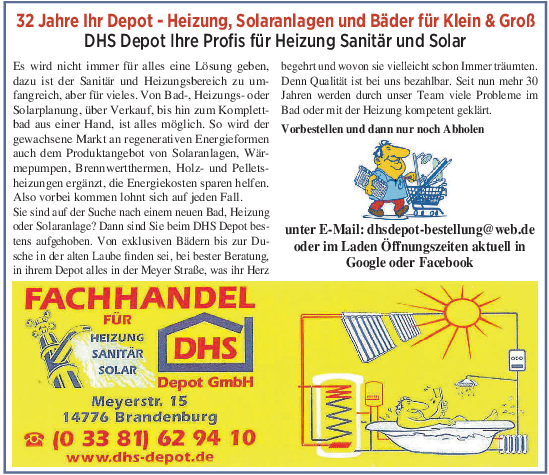 32 Jahre Ihr Depot - Heizung, Solaranlagen und Bäder für Klein & Groß
DHS Depot Ihre Profis für Heizung Sanitär und Solar

Es wird nicht immer für alles eine Lösung geben, dazu ist der Sanitär und Heizungsbereich zu umfangreich, aber für vieles. Von Bad-, Heizungs- oder Solarplanung, über Verkauf, bis hin zum Komplettbad aus einer Hand, ist alles möglich. So wird der gewachsene Markt an regenerativen Energieformen auch dem Produktangebot von Solaranlagen, Wärmepumpen, Brennwertthermen, Holz- und Pelletsheizungen ergänzt, die Energiekosten sparen helfen. Also vorbei kommen lohnt sich auf jeden Fall.
Sie sind auf der Suche nach einem neuen Bad, Heizung oder Solaranlage? Dann sind Sie beim DHS Depot bestens aufgehoben. Von exklusiven Bädern bis zur Dusche in der alten Laube finden sei, bei bester Beratung, in ihrem Depot alles in der Meyer Straße, was ihr Herz begehrt und wovon sie vielleicht schon Immer träumten. Denn Qualität ist bei uns bezahlbar. Seit nun mehr 30 Jahren werden durch unser Team viele Probleme im Bad oder mit der Heizung kompetent geklärt.

Vorbestellen und dann nur noch Abholen

unter E-Mail: dhsdepot-bestellung@web.de oder im Laden Öffnungszeiten aktuell in Google oder Facebook

FACHHANDEL
FÜR
HEIZUNG
SANITÄR
SOLAR
DHS
Depot GmbH
Meyerstr. 15
14776 Brandenburg
☎ (0 33 81) 62 94 10
www.dhs-depot.de